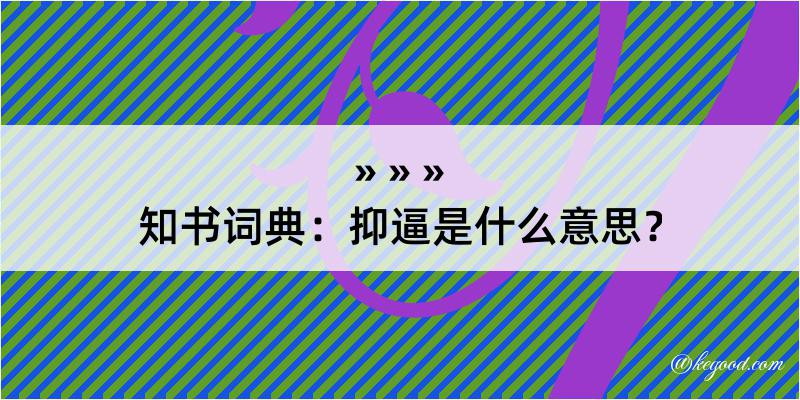 » » »

知书词典：抑逼是什么意思？

@kegood.com